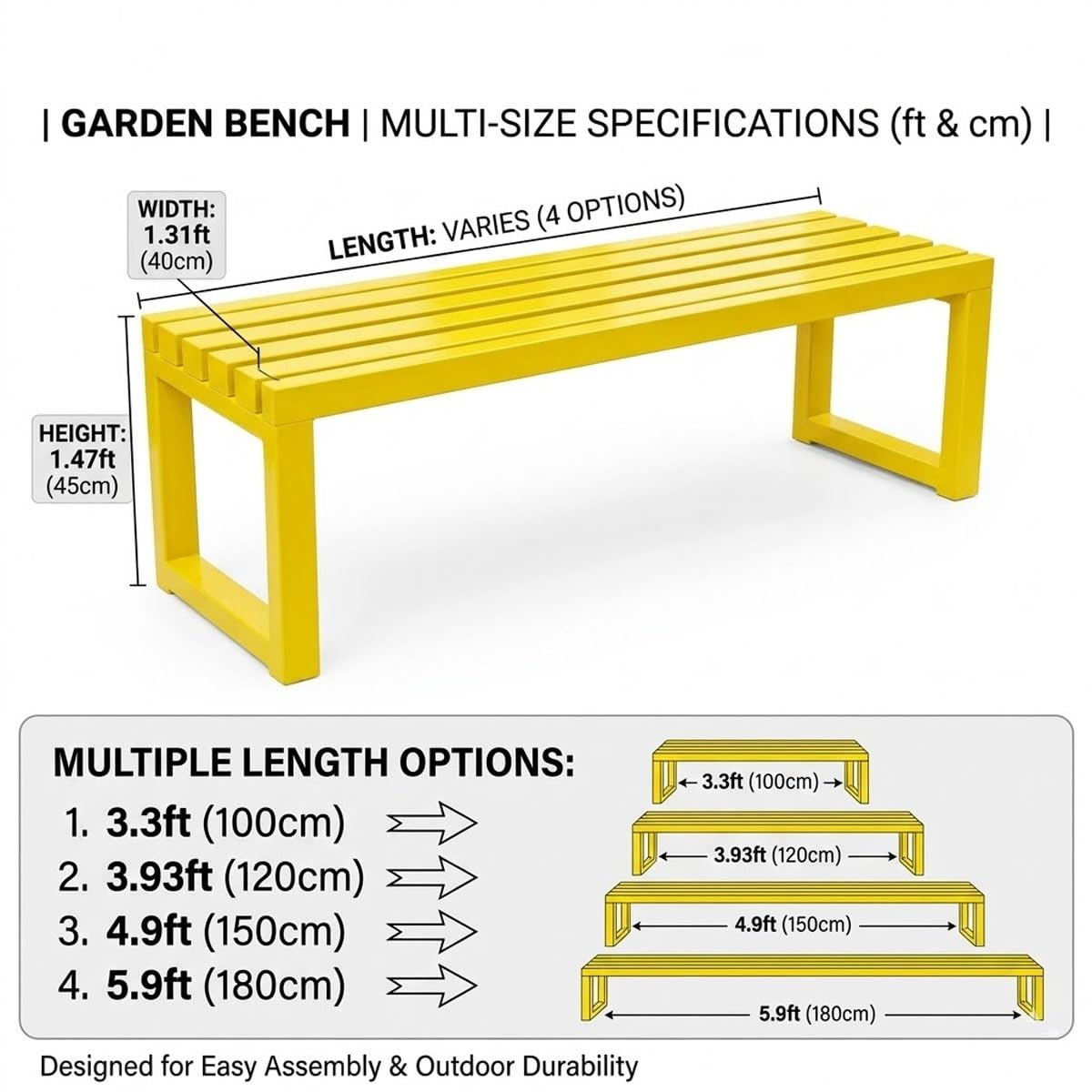 | GARDEN BENCH | MULTI-SIZE SPECIFICATIONS (ft & cm) |

WIDTH:
1.31ft
(40cm)

LENGTH: VARIES (4 OPTIONS)

HEIGHT:
1.47ft
(45cm)

MULTIPLE LENGTH OPTIONS:
1. 3.3ft (100cm)
2. 3.93ft (120cm)
3. 4.9ft (150cm)
4. 5.9ft (180cm)

3.3ft (100cm)
3.93ft (120cm)
4.9ft (150cm)
5.9ft (180cm)

Designed for Easy Assembly & Outdoor Durability